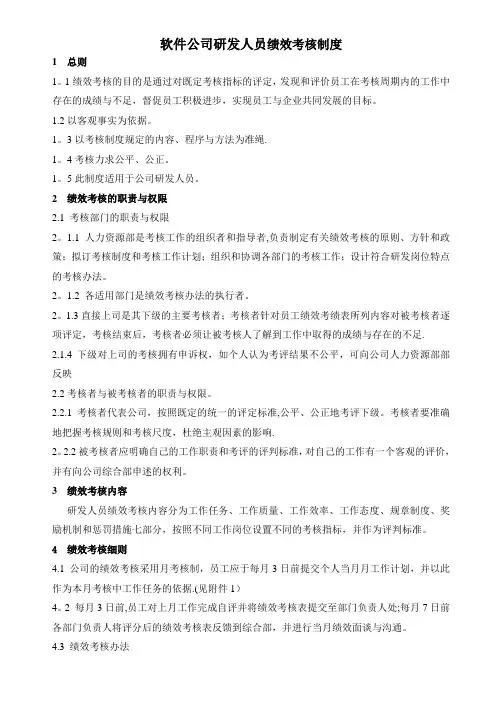 软件公司研发人员绩效考核制度

1　总则

1。1 绩效考核的目的是通过对既定考核指标的评定，发现和评价员工在考核周期内的工作中存在的成绩与不足，督促员工积极进步，实现员工与企业共同发展的目标。

1.2 以客观事实为依据。

1。3 以考核制度规定的内容、程序与方法为准绳.

1。4 考核力求公平、公正.

1。5 此制度适用于公司研发人员。

2　绩效考核的职责与权限

2.1 考核部门的职责与权限

2。1.1 人力资源部是考核工作的组织者和指导者,负责制定有关绩效考核的原则、方针和政策；拟订考核制度和考核工作计划；组织和协调各部门的考核工作；设计符合研发岗位特点的考核办法。

2。1.2 各适用部门是绩效考核办法的执行者。

2。1.3 直接上司是其下级的主要考核者；考核者针对员工绩效考绩表所列内容对被考核者逐项评定，考核结束后，考核者必须让被考核人了解到工作中取得的成绩与存在的不足.

2.1.4 下级对上司的考核拥有申诉权，如个人认为考评结果不公平，可向公司人力资源部部反映

2.2 考核者与被考核者的职责与权限。

2.2.1 考核者代表公司，按照既定的统一的评定标准,公平、公正地考评下级。考核者要准确地把握考核规则和考核尺度，杜绝主观因素的影响.

2。2.2 被考核者应明确自己的工作职责和考评的评判标准，对自己的工作有一个客观的评价，并有向公司综合部申述的权利。

3　绩效考核内容

研发人员绩效考核内容分为工作任务、工作质量、工作效率、工作态度、规章制度、奖励机制和惩罚措施七部分，按照不同工作岗位设置不同的考核指标，并作为评判标准。

4　绩效考核细则

4.1 公司的绩效考核采用月考核制，员工应于每月 3 日前提交个人当月月工作计划，并以此作为本月考核中工作任务的依据.(见附件 1)

4。2 每月 3 日前,员工对上月工作完成自评并将绩效考核表提交至部门负责人处;每月 7 日前各部门负责人将评分后的绩效考核表反馈到综合部，并进行当月绩效面谈与沟通。

4.3 绩效考核办法